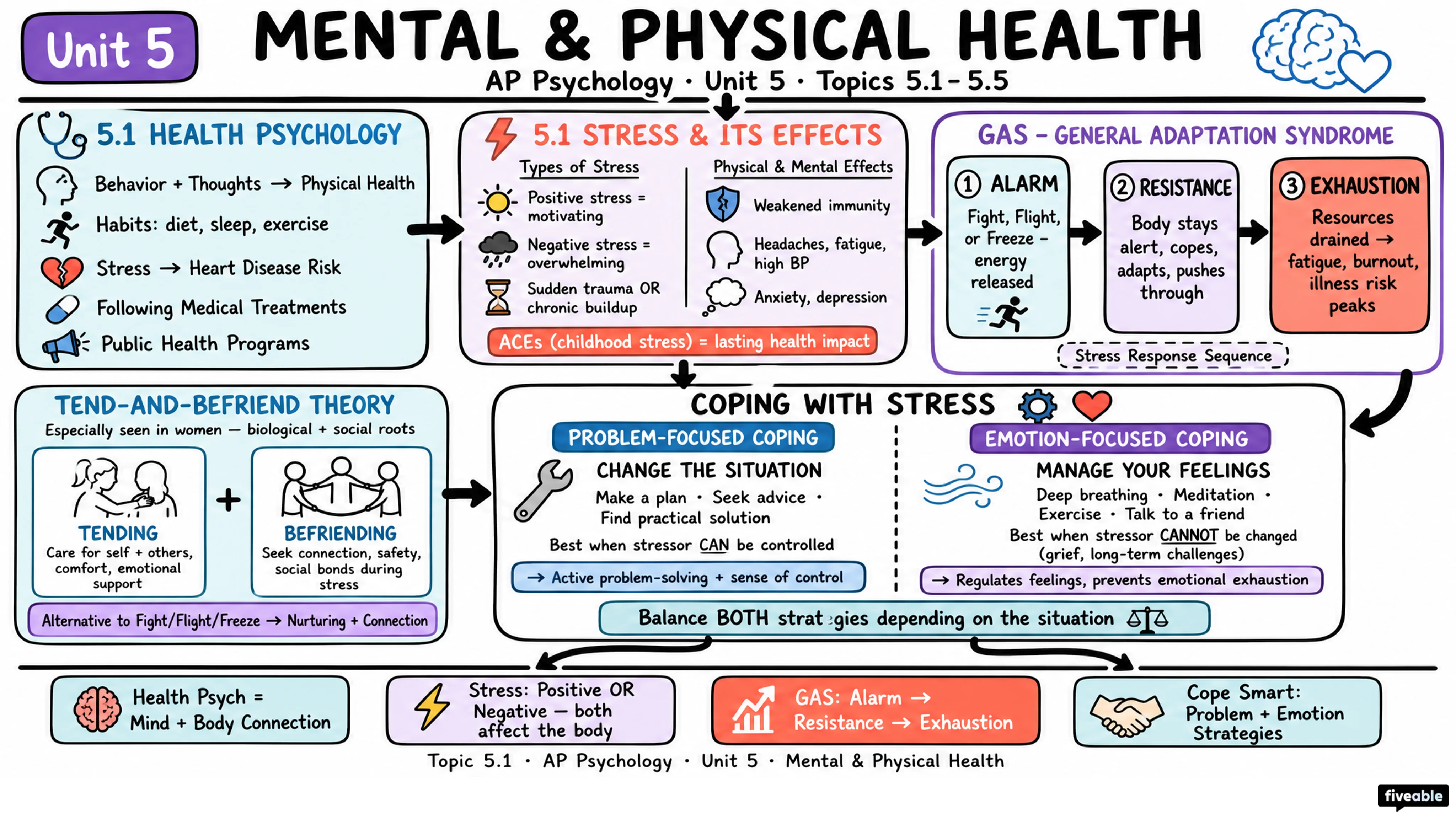 Unit 5

MENTAL & PHYSICAL HEALTH

AP Psychology · Unit 5 · Topics 5.1 – 5.5

5.1 HEALTH PSYCHOLOGY

Behavior + Thoughts → Physical Health

Habits: diet, sleep, exercise

Stress → Heart Disease Risk

Following Medical Treatments

Public Health Programs

5.1 STRESS & ITS EFFECTS

Types of Stress

Positive stress = motivating

Negative stress = overwhelming

Sudden trauma OR chronic buildup

Physical & Mental Effects

Weakened immunity

Headaches, fatigue, high BP

Anxiety, depression

ACEs (childhood stress) = lasting health impact

GAS – GENERAL ADAPTATION SYNDROME

① ALARM
Fight, Flight, or Freeze – energy released

② RESISTANCE
Body stays alert, copes, adapts, pushes through

③ EXHAUSTION
Resources drained → fatigue, burnout, illness risk peaks

Stress Response Sequence

TEND-AND-BEFRIEND THEORY

Especially seen in women — biological + social roots

TENDING
Care for self + others, comfort, emotional support

+

BEFRIENDING
Seek connection, safety, social bonds during stress

Alternative to Fight/Flight/Freeze → Nurturing + Connection

COPING WITH STRESS

PROBLEM-FOCUSED COPING

CHANGE THE SITUATION

Make a plan · Seek advice · Find practical solution

Best when stressor CAN be controlled

→ Active problem-solving + sense of control

EMOTION-FOCUSED COPING

MANAGE YOUR FEELINGS

Deep breathing · Meditation · Exercise · Talk to a friend

Best when stressor CANNOT be changed (grief, long-term challenges)

→ Regulates feelings, prevents emotional exhaustion

Balance BOTH strategies depending on the situation

Health Psych = Mind + Body Connection

Stress: Positive OR Negative — both affect the body

GAS: Alarm → Resistance → Exhaustion

Cope Smart: Problem + Emotion Strategies

Topic 5.1 · AP Psychology · Unit 5 · Mental & Physical Health

fiveable